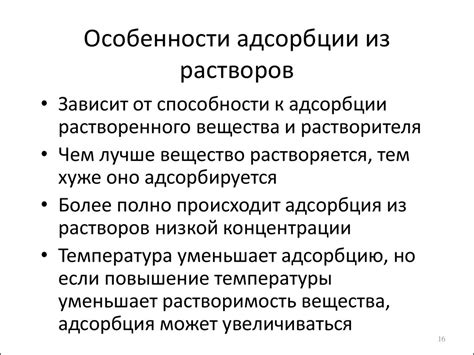 Особенности адсорбции из растворов

• Зависит от способности к адсорбции растворенного вещества и растворителя
• Чем лучше вещество растворяется, тем хуже оно адсорбируется
• Более полно происходит адсорбция из растворов низкой концентрации
• Температура уменьшает адсорбцию, но если повышение температуры уменьшает растворимость вещества, адсорбция может увеличиваться

16